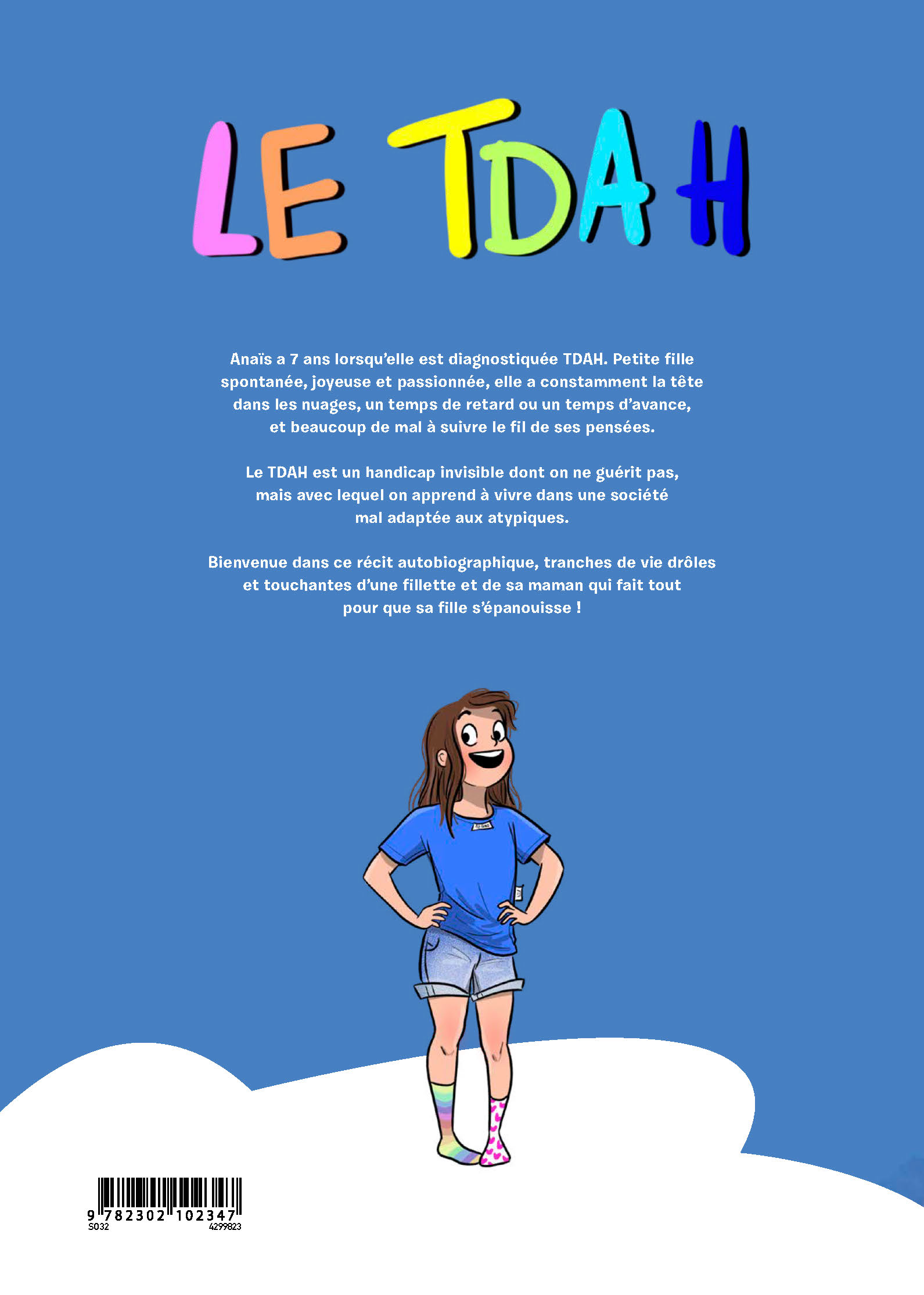 LE TDAH

Anaïs a 7 ans lorsqu'elle est diagnostiquée TDAH. Petite fille spontanée, joyeuse et passionnée, elle a constamment la tête dans les nuages, un temps de retard ou un temps d'avance, et beaucoup de mal à suivre le fil de ses pensées.

Le TDAH est un handicap invisible dont on ne guérit pas, mais avec lequel on apprend à vivre dans une société mal adaptée aux atypiques.

Bienvenue dans ce récit autobiographique, tranches de vie drôles et touchantes d'une fillette et de sa maman qui fait tout pour que sa fille s'épanouisse !

9 782302 102347
S032
4299823